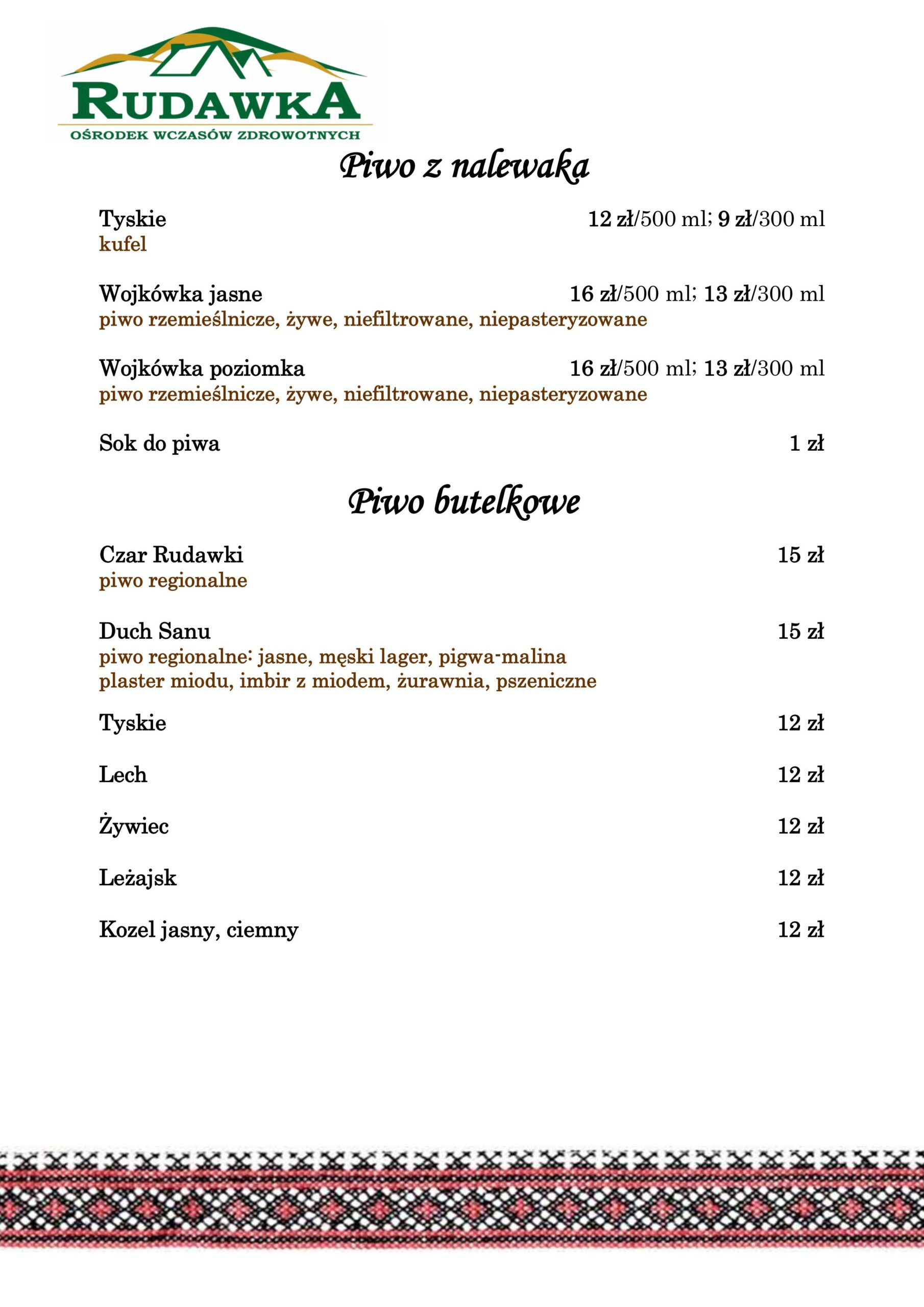 RUDAWKA
OŚRODEK WCZASÓW ZDROWOTNYCH

Piwo z nalewaka

Tyskie 12 zł/500 ml; 9 zł/300 ml
kufel

Wojkówka jasne 16 zł/500 ml; 13 zł/300 ml
piwo rzemieślnicze, żywe, niefiltrowane, niepasteryzowane

Wojkówka poziomka 16 zł/500 ml; 13 zł/300 ml
piwo rzemieślnicze, żywe, niefiltrowane, niepasteryzowane

Sok do piwa 1 zł

Piwo butelkowe

Czar Rudawki 15 zł
piwo regionalne

Duch Sanu 15 zł
piwo regionalne: jasne, męski lager, pigwa-malina plaster miodu, imbir z miodem, żurawnia, pszeniczne

Tyskie 12 zł

Lech 12 zł

Żywiec 12 zł

Leżajsk 12 zł

Kozel jasny, ciemny 12 zł